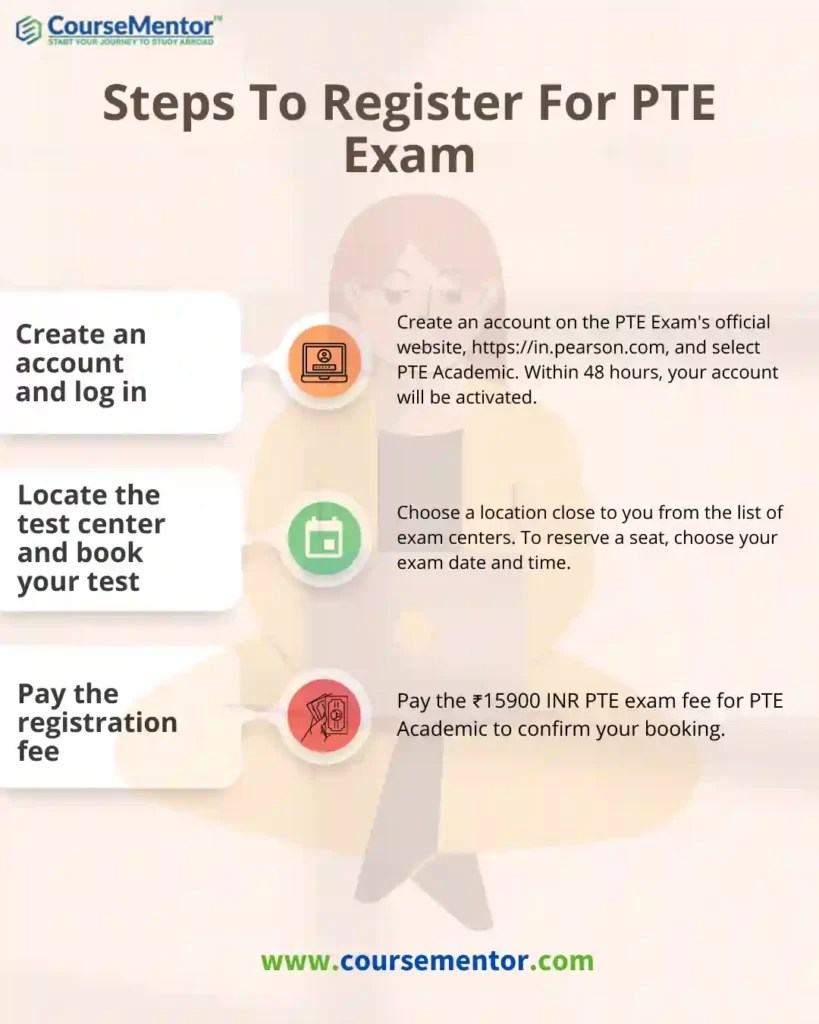 CourseMentor™
START YOUR JOURNEY TO STUDY ABROAD

Steps To Register For PTE Exam

Create an account and log in

Create an account on the PTE Exam's official website, https://in.pearson.com, and select PTE Academic. Within 48 hours, your account will be activated.

Locate the test center and book your test

Choose a location close to you from the list of exam centers. To reserve a seat, choose your exam date and time.

Pay the registration fee

Pay the ₹15900 INR PTE exam fee for PTE Academic to confirm your booking.

www.coursementor.com